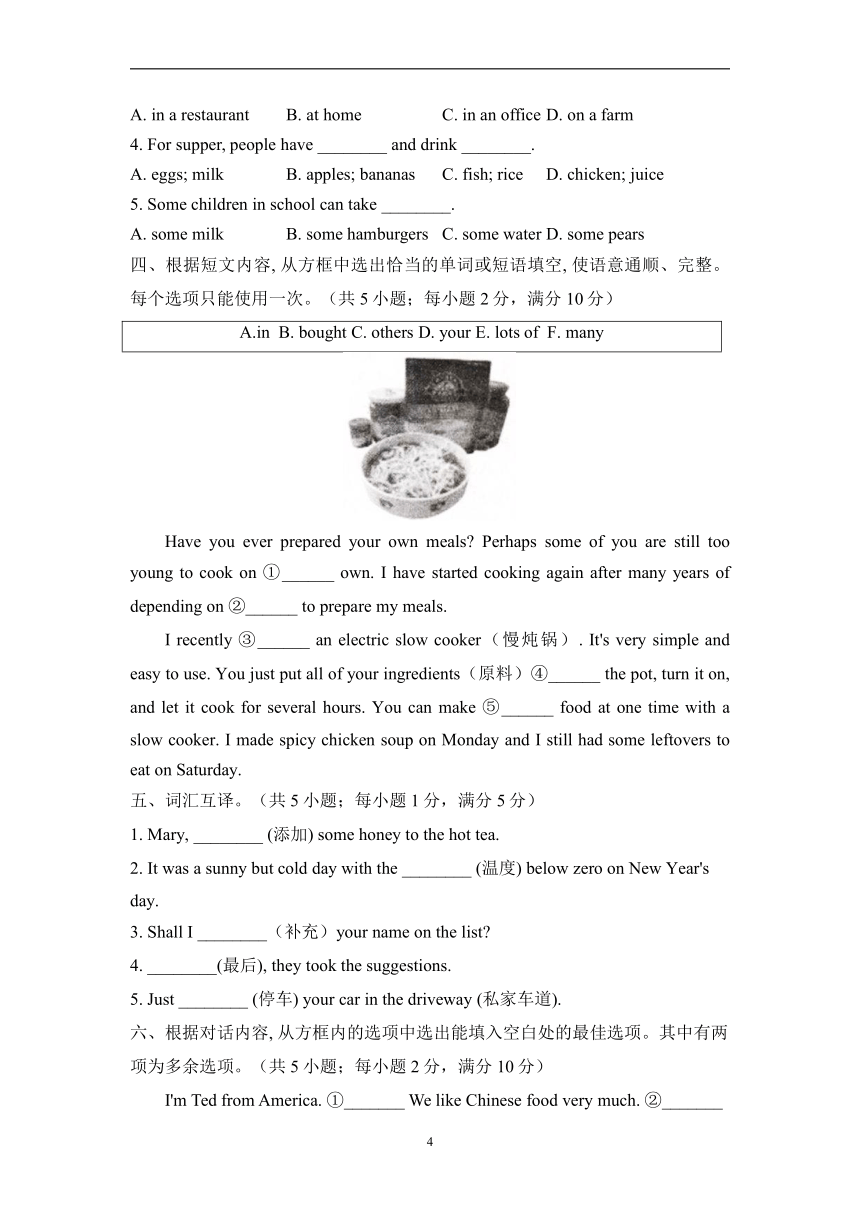 A. in a restaurant B. at home C. in an office D. on a farm

4. For supper, people have ________ and drink ________.

A. eggs; milk B. apples; bananas C. fish; rice D. chicken; juice

5. Some children in school can take ________.

A. some milk B. some hamburgers C. some water D. some pears

四、根据短文内容, 从方框中选出恰当的单词或短语填空, 使语意通顺、完整。每个选项只能使用一次。（共 5 小题；每小题 2 分，满分 10 分）

A.in B. bought C. others D. your E. lots of F. many

Have you ever prepared your own meals? Perhaps some of you are still too young to cook on ①______ own. I have started cooking again after many years of depending on ②______ to prepare my meals.

I recently ③______ an electric slow cooker（慢炖锅）. It's very simple and easy to use. You just put all of your ingredients（原料）④______ the pot, turn it on, and let it cook for several hours. You can make ⑤______ food at one time with a slow cooker. I made spicy chicken soup on Monday and I still had some leftovers to eat on Saturday.

五、词汇互译。（共 5 小题；每小题 1 分，满分 5 分）

1. Mary, ________ (添加) some honey to the hot tea.

2. It was a sunny but cold day with the ________ (温度) below zero on New Year's day.

3. Shall I ________（补充）your name on the list?

4. ________(最后), they took the suggestions.

5. Just ________ (停车) your car in the driveway (私家车道).

六、根据对话内容, 从方框内的选项中选出能填入空白处的最佳选项。其中有两项为多余选项。（共 5 小题；每小题 2 分，满分 10 分）

I'm Ted from America. ①_______ We like Chinese food very much. ②_______

4